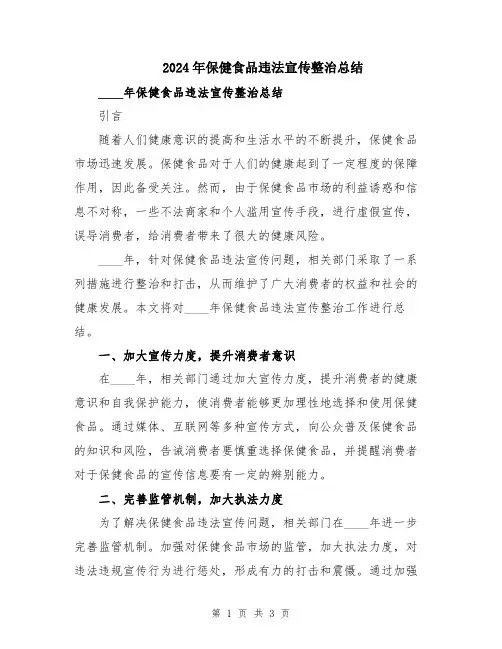 2024年保健食品违法宣传整治总结

____年保健食品违法宣传整治总结

引言

随着人们健康意识的提高和生活水平的不断提升，保健食品市场迅速发展。保健食品对于人们的健康起到了一定程度的保障作用，因此备受关注。然而，由于保健食品市场的利益诱惑和信息不对称，一些不法商家和个人滥用宣传手段，进行虚假宣传，误导消费者，给消费者带来了很大的健康风险。

____年，针对保健食品违法宣传问题，相关部门采取了一系列措施进行整治和打击，从而维护了广大消费者的权益和社会的健康发展。本文将对____年保健食品违法宣传整治工作进行总结。

一、加大宣传力度，提升消费者意识

在____年，相关部门通过加大宣传力度，提升消费者的健康意识和自我保护能力，使消费者能够更加理性地选择和使用保健食品。通过媒体、互联网等多种宣传方式，向公众普及保健食品的知识和风险，告诫消费者要慎重选择保健食品，并提醒消费者对于保健食品的宣传信息要有一定的辨别能力。

二、完善监管机制，加大执法力度

为了解决保健食品违法宣传问题，相关部门在____年进一步完善监管机制。加强对保健食品市场的监管，加大执法力度，对违法违规宣传行为进行惩处，形成有力的打击和震慑。通过加强

第 1 页 共 3 页